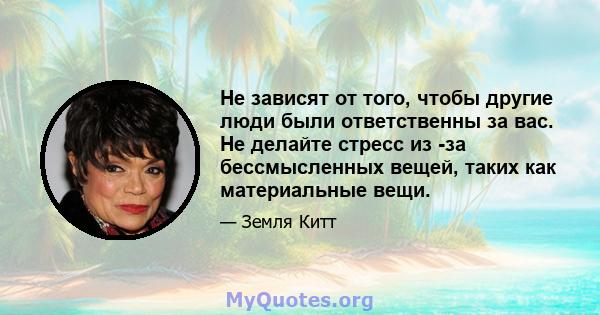 Не зависят от того, чтобы другие люди были ответственны за вас. Не делайте стресс из -за бессмысленных вещей, таких как материальные вещи.

— Земля Китт

MyQuotes.org